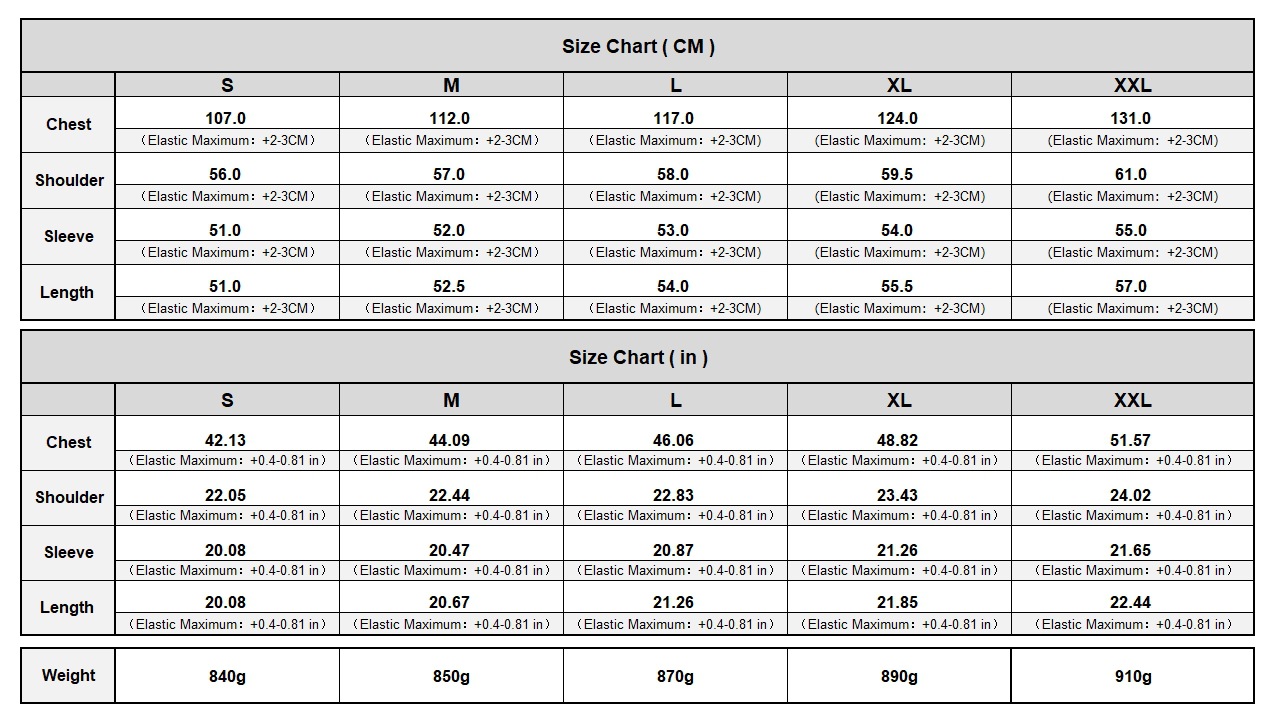 Size Chart ( CM )

| | S | M | L | XL | XXL |
|---|---|---|---|---|---|
| Chest | 107.0 （Elastic Maximum：+2-3CM） | 112.0 （Elastic Maximum：+2-3CM） | 117.0 （Elastic Maximum：+2-3CM) | 124.0 (Elastic Maximum：+2-3CM) | 131.0 (Elastic Maximum：+2-3CM) |
| Shoulder | 56.0 （Elastic Maximum：+2-3CM） | 57.0 （Elastic Maximum：+2-3CM） | 58.0 （Elastic Maximum：+2-3CM) | 59.5 (Elastic Maximum：+2-3CM) | 61.0 (Elastic Maximum：+2-3CM) |
| Sleeve | 51.0 （Elastic Maximum：+2-3CM） | 52.0 （Elastic Maximum：+2-3CM） | 53.0 （Elastic Maximum：+2-3CM) | 54.0 (Elastic Maximum：+2-3CM) | 55.0 (Elastic Maximum：+2-3CM) |
| Length | 51.0 （Elastic Maximum：+2-3CM） | 52.5 （Elastic Maximum：+2-3CM） | 54.0 （Elastic Maximum：+2-3CM) | 55.5 (Elastic Maximum：+2-3CM) | 57.0 (Elastic Maximum：+2-3CM) |

Size Chart ( in )

| | S | M | L | XL | XXL |
|---|---|---|---|---|---|
| Chest | 42.13 （Elastic Maximum：+0.4-0.81 in） | 44.09 （Elastic Maximum：+0.4-0.81 in） | 46.06 （Elastic Maximum：+0.4-0.81 in） | 48.82 （Elastic Maximum：+0.4-0.81 in） | 51.57 （Elastic Maximum：+0.4-0.81 in） |
| Shoulder | 22.05 （Elastic Maximum：+0.4-0.81 in） | 22.44 （Elastic Maximum：+0.4-0.81 in） | 22.83 （Elastic Maximum：+0.4-0.81 in） | 23.43 （Elastic Maximum：+0.4-0.81 in） | 24.02 （Elastic Maximum：+0.4-0.81 in） |
| Sleeve | 20.08 （Elastic Maximum：+0.4-0.81 in） | 20.47 （Elastic Maximum：+0.4-0.81 in） | 20.87 （Elastic Maximum：+0.4-0.81 in） | 21.26 （Elastic Maximum：+0.4-0.81 in） | 21.65 （Elastic Maximum：+0.4-0.81 in） |
| Length | 20.08 （Elastic Maximum：+0.4-0.81 in） | 20.67 （Elastic Maximum：+0.4-0.81 in） | 21.26 （Elastic Maximum：+0.4-0.81 in） | 21.85 （Elastic Maximum：+0.4-0.81 in） | 22.44 （Elastic Maximum：+0.4-0.81 in） |

| Weight | 840g | 850g | 870g | 890g | 910g |
|---|---|---|---|---|---|